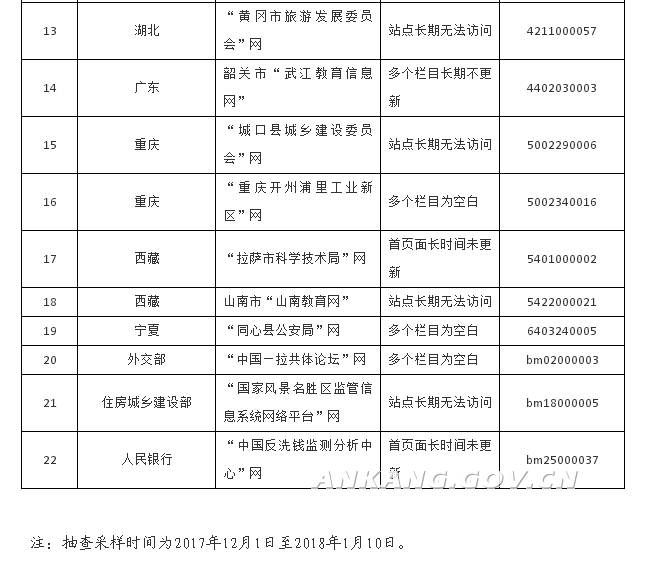 | 13 | 湖北 | “黄冈市旅游发展委员会”网 | 站点长期无法访问 | 4211000057 |
|---|---|---|---|---|
| 14 | 广东 | 韶关市“武江教育信息网” | 多个栏目长期不更新 | 4402030003 |
| 15 | 重庆 | “城口县城乡建设委员会”网 | 站点长期无法访问 | 5002290006 |
| 16 | 重庆 | “重庆开州浦里工业新区”网 | 多个栏目为空白 | 5002340016 |
| 17 | 西藏 | “拉萨市科学技术局”网 | 首页面长时间未更新 | 5401000002 |
| 18 | 西藏 | 山南市“山南教育网” | 站点长期无法访问 | 5422000021 |
| 19 | 宁夏 | “同心县公安局”网 | 多个栏目为空白 | 6403240005 |
| 20 | 外交部 | “中国－拉共体论坛”网 | 多个栏目为空白 | bm02000003 |
| 21 | 住房城乡建设部 | “国家风景名胜区监管信息系统网络平台”网 | 站点长期无法访问 | bm18000005 |
| 22 | 人民银行 | “中国反洗钱监测分析中心”网 | 首页面长时间未更新 | bm25000037 |

ANKANG.GOV.CN

注：抽查采样时间为2017年12月1日至2018年1月10日。